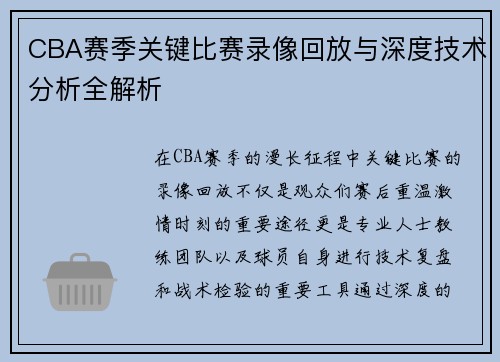 CBA赛季关键比赛录像回放与深度技术分析全解析

在CBA赛季的漫长征程中关键比赛的录像回放不仅是观众们赛后重温激情时刻的重要途径更是专业人士教练团队以及球员自身进行技术复盘和战术检验的重要工具通过深度的